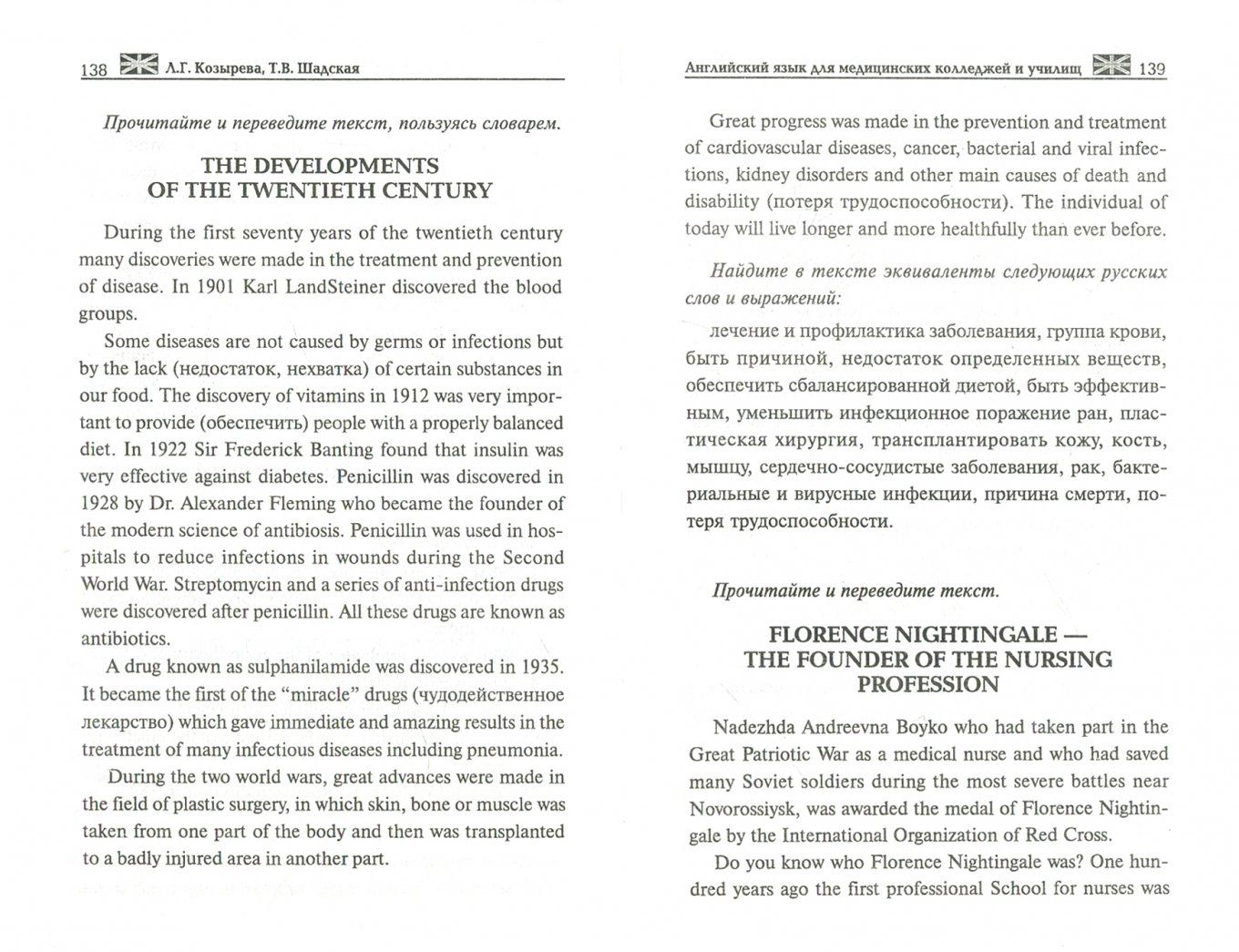 138 Л.Г. Козырева, Т.В. Шадская

Прочитайте и переведите текст, пользуясь словарем.

THE DEVELOPMENTS
OF THE TWENTIETH CENTURY

During the first seventy years of the twentieth century many discoveries were made in the treatment and prevention of disease. In 1901 Karl LandSteiner discovered the blood groups.

Some diseases are not caused by germs or infections but by the lack (недостаток, нехватка) of certain substances in our food. The discovery of vitamins in 1912 was very important to provide (обеспечить) people with a properly balanced diet. In 1922 Sir Frederick Banting found that insulin was very effective against diabetes. Penicillin was discovered in 1928 by Dr. Alexander Fleming who became the founder of the modern science of antibiosis. Penicillin was used in hospitals to reduce infections in wounds during the Second World War. Streptomycin and a series of anti-infection drugs were discovered after penicillin. All these drugs are known as antibiotics.

A drug known as sulphanilamide was discovered in 1935. It became the first of the "miracle" drugs (чудодейственное лекарство) which gave immediate and amazing results in the treatment of many infectious diseases including pneumonia.

During the two world wars, great advances were made in the field of plastic surgery, in which skin, bone or muscle was taken from one part of the body and then was transplanted to a badly injured area in another part.

Английский язык для медицинских колледжей и училищ 139

Great progress was made in the prevention and treatment of cardiovascular diseases, cancer, bacterial and viral infections, kidney disorders and other main causes of death and disability (потеря трудоспособности). The individual of today will live longer and more healthfully than ever before.

Найдите в тексте эквиваленты следующих русских слов и выражений:

лечение и профилактика заболевания, группа крови, быть причиной, недостаток определенных веществ, обеспечить сбалансированной диетой, быть эффективным, уменьшить инфекционное поражение ран, пластическая хирургия, трансплантировать кожу, кость, мышцу, сердечно-сосудистые заболевания, рак, бактериальные и вирусные инфекции, причина смерти, потеря трудоспособности.

Прочитайте и переведите текст.

FLORENCE NIGHTINGALE —
THE FOUNDER OF THE NURSING
PROFESSION

Nadezhda Andreevna Boyko who had taken part in the Great Patriotic War as a medical nurse and who had saved many Soviet soldiers during the most severe battles near Novorossiysk, was awarded the medal of Florence Nightingale by the International Organization of Red Cross.

Do you know who Florence Nightingale was? One hundred years ago the first professional School for nurses was